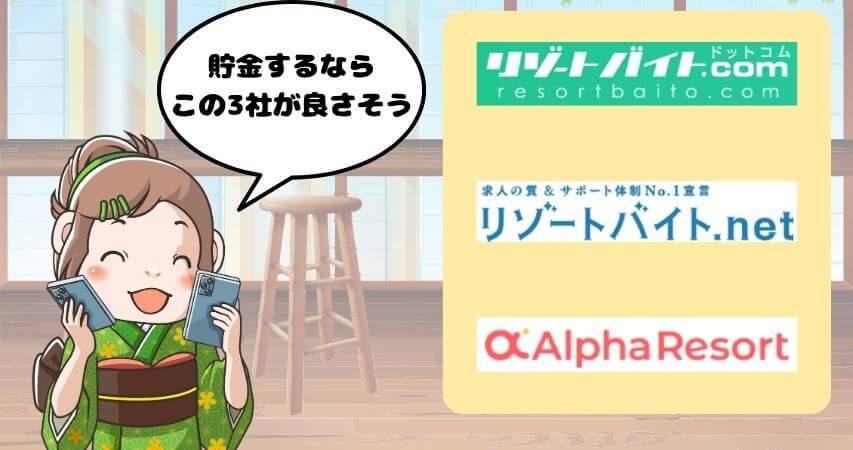 貯金するなら
この3社が良さそう

リゾートバイト.com ドットコム
resortbaito.com

求人の質 & サポート体制No.1宣言
リゾートバイト.net

Alpha Resort